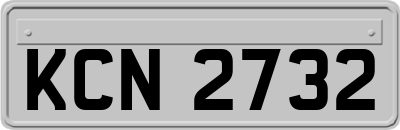 KCN 2732